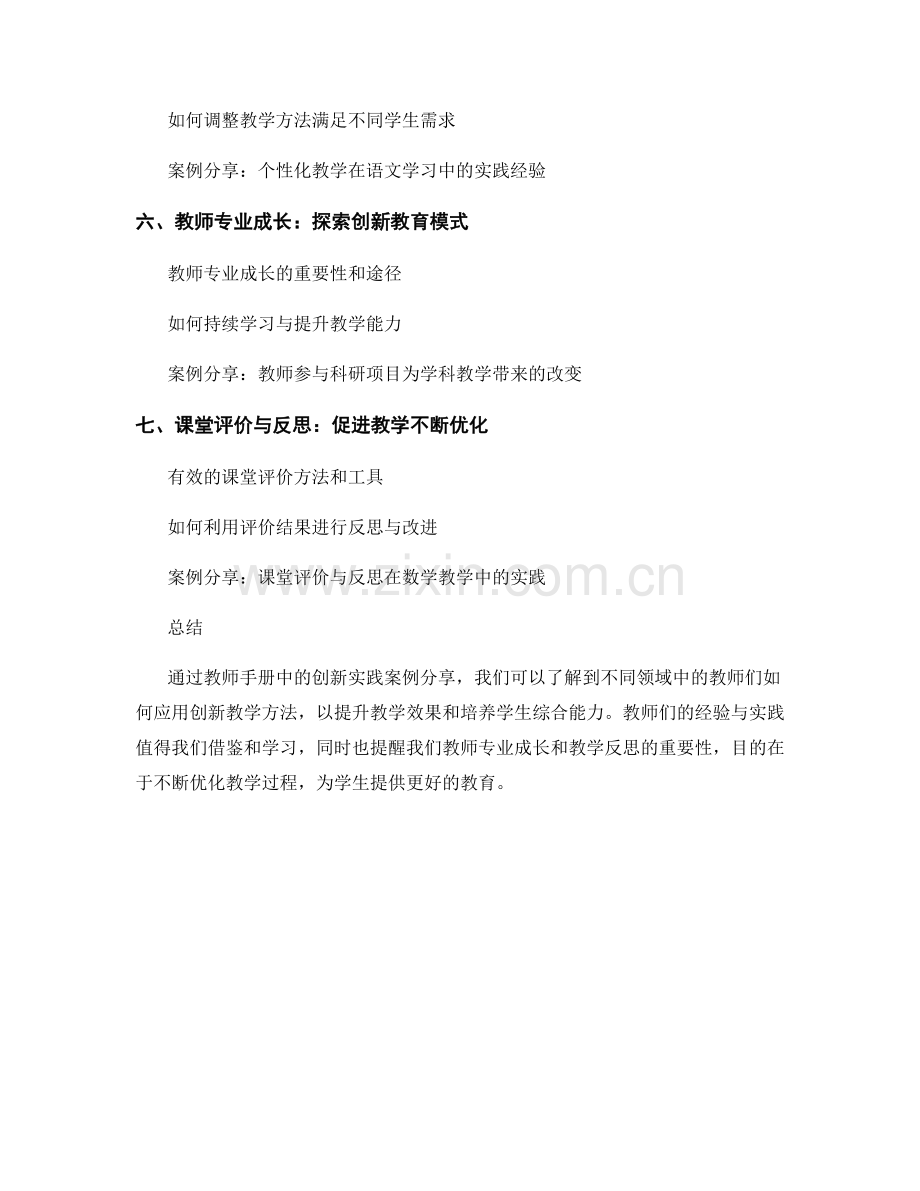 如何调整教学方法满足不同学生需求

案例分享：个性化教学在语文学习中的实践经验

六、教师专业成长：探索创新教育模式

教师专业成长的重要性和途径

如何持续学习与提升教学能力

案例分享：教师参与科研项目为学科教学带来的改变

七、课堂评价与反思：促进教学不断优化

有效的课堂评价方法和工具

如何利用评价结果进行反思与改进

案例分享：课堂评价与反思在数学教学中的实践

www.zixin.com.cn

总结

通过教师手册中的创新实践案例分享，我们可以了解到不同领域中的教师们如何应用创新教学方法，以提升教学效果和培养学生综合能力。教师们的经验与实践值得我们借鉴和学习，同时也提醒我们教师专业成长和教学反思的重要性，目的在于不断优化教学过程，为学生提供更好的教育。